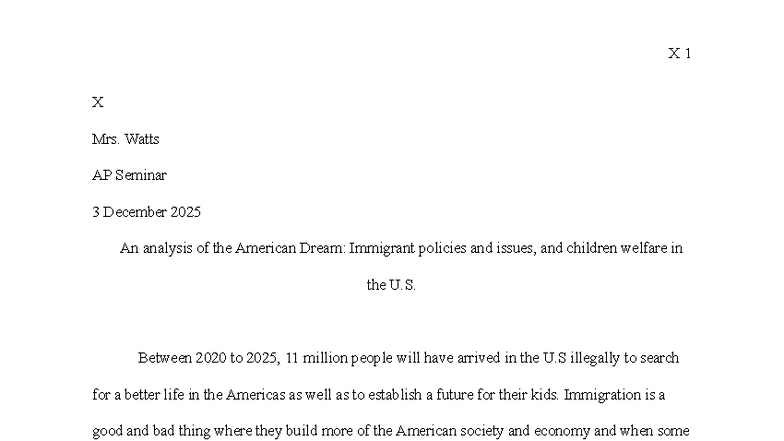 X 1

X

Mrs. Watts

AP Seminar

3 December 2025

An analysis of the American Dream: Immigrant policies and issues, and children welfare in the U.S.

Between 2020 to 2025, 11 million people will have arrived in the U.S illegally to search for a better life in the Americas as well as to establish a future for their kids. Immigration is a good and bad thing where they build more of the American society and economy and when some